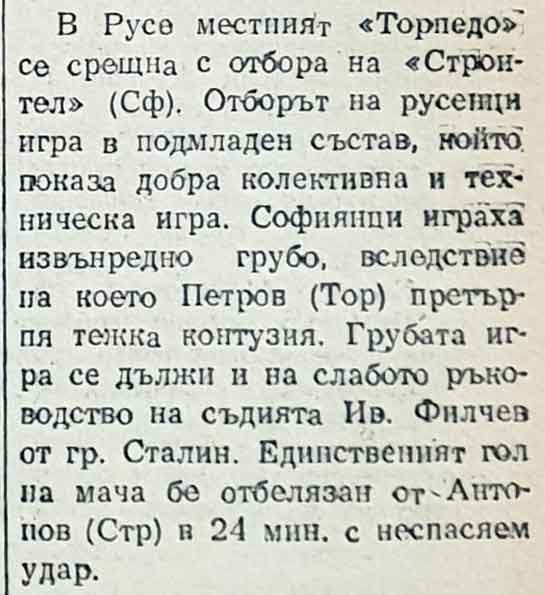 В Русе местният «Торпедо» се срещна с отбора на «Строител» (Сф). Отборът на русенци игра в подмладен състав, който показа добра колективна и техническа игра. Софиянци играха извънредно грубо, вследствие на което Петров (Тор) претърпя тежка контузия. Грубата игра се дължи и на слабото ръководство на съдията Ив. Филчев от гр. Сталин. Единственият гол на мача бе отбелязан от Антонов (Стр) в 24 мин. с неспасяем удар.